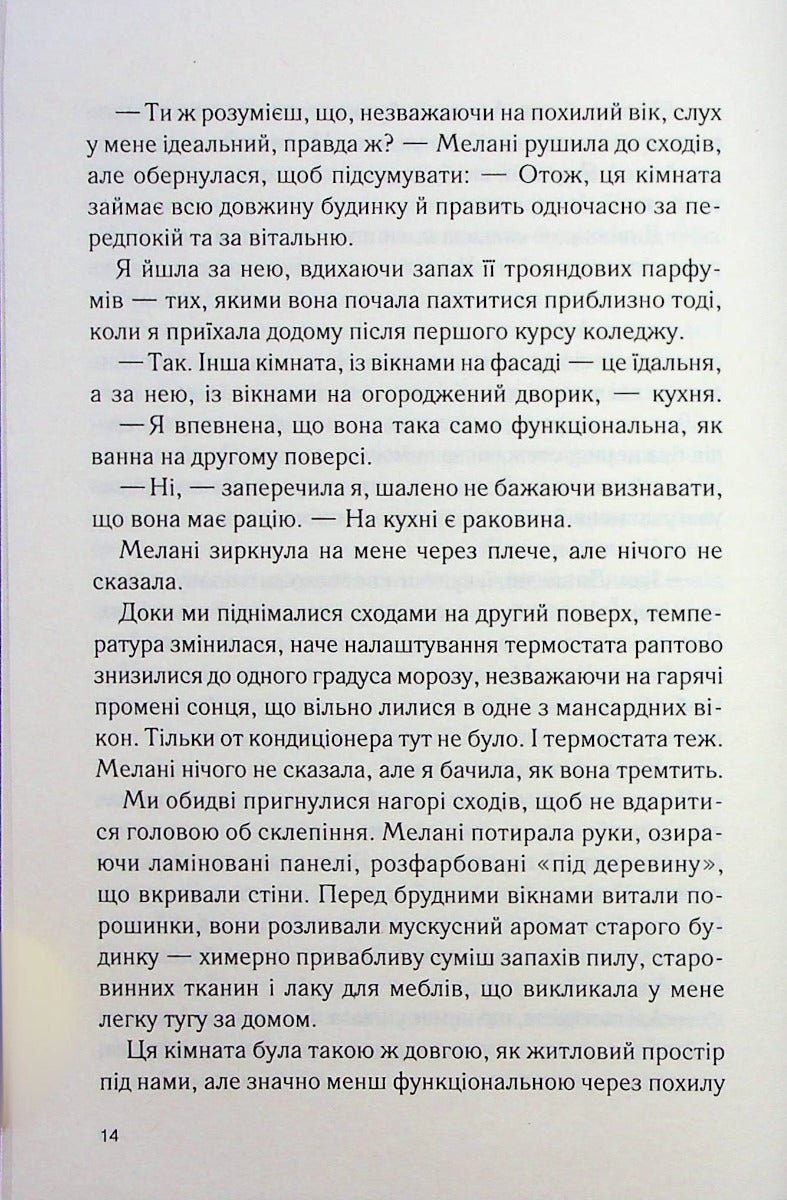 — Ти ж розумієш, що, незважаючи на похилий вік, слух у мене ідеальний, правда ж? — Мелані рушила до сходів, але обернулася, щоб підсумувати: — Отож, ця кімната займає всю довжину будинку й править одночасно за передпокій та за вітальню.

Я йшла за нею, вдихаючи запах її трояндових парфумів — тих, якими вона почала пахтитися приблизно тоді, коли я приїхала додому після першого курсу коледжу.

— Так. Інша кімната, із вікнами на фасаді — це їдальня, а за нею, із вікнами на огороджений дворик, — кухня.

— Я впевнена, що вона така само функціональна, як ванна на другому поверсі.

— Ні, — заперечила я, шалено не бажаючи визнавати, що вона має рацію. — На кухні є раковина.

Мелані зиркнула на мене через плече, але нічого не сказала.

Доки ми піднімалися сходами на другий поверх, температура змінилася, наче налаштування термостата раптово знизилися до одного градуса морозу, незважаючи на гарячі промені сонця, що вільно лилися в одне з мансардних вікон. Тільки от кондиціонера тут не було. І термостата теж. Мелані нічого не сказала, але я бачила, як вона тремтить.

Ми обидві пригнулися нагорі сходів, щоб не вдаритися головою об склепіння. Мелані потирала руки, озираючи ламіновані панелі, розфарбовані «під деревину», що вкривали стіни. Перед брудними вікнами витали порошинки, вони розливали мускусний аромат старого будинку — химерно привабливу суміш запахів пилу, старовинних тканин і лаку для меблів, що викликала у мене легку тугу за домом.

Ця кімната була такою ж довгою, як житловий простір під нами, але значно менш функціональною через похилу

14